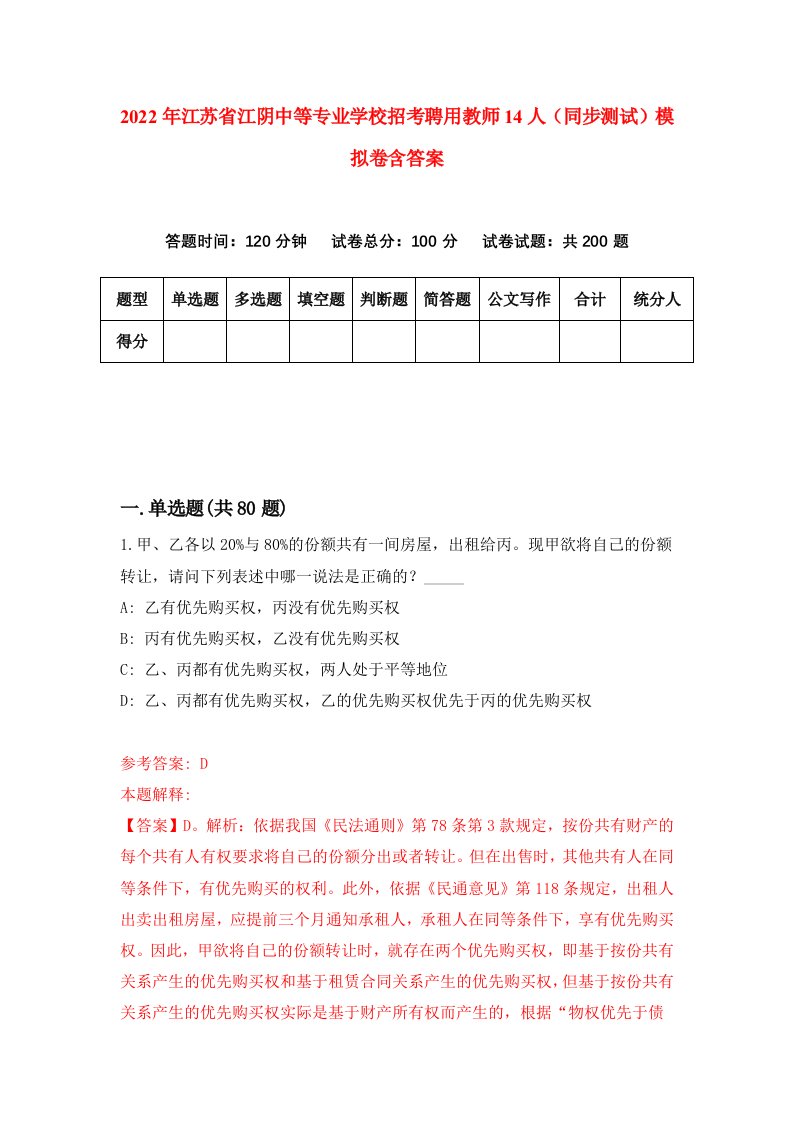 2022年江苏省江阴中等专业学校招考聘用教师14人（同步测试）模拟卷含答案

答题时间：120分钟　试卷总分：100分　试卷试题：共200题

| 题型 | 单选题 | 多选题 | 填空题 | 判断题 | 简答题 | 公文写作 | 合计 | 统分人 |
|---|---|---|---|---|---|---|---|---|
| 得分 | | | | | | | | |

一.单选题(共80题)

1.甲、乙各以20%与80%的份额共有一间房屋，出租给丙。现甲欲将自己的份额转让，请问下列表述中哪一说法是正确的？_____

A: 乙有优先购买权，丙没有优先购买权

B: 丙有优先购买权，乙没有优先购买权

C: 乙、丙都有优先购买权，两人处于平等地位

D: 乙、丙都有优先购买权，乙的优先购买权优先于丙的优先购买权

参考答案: D

本题解释:

【答案】D。解析：依据我国《民法通则》第78条第3款规定，按份共有财产的每个共有人有权要求将自己的份额分出或者转让。但在出售时，其他共有人在同等条件下，有优先购买的权利。此外，依据《民通意见》第118条规定，出租人出卖出租房屋，应提前三个月通知承租人，承租人在同等条件下，享有优先购买权。因此，甲欲将自己的份额转让时，就存在两个优先购买权，即基于按份共有关系产生的优先购买权和基于租赁合同关系产生的优先购买权，但基于按份共有关系产生的优先购买权实际是基于财产所有权而产生的，根据“物权优先于债